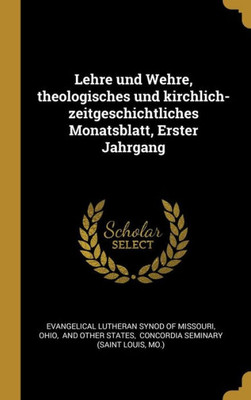 Lehre und Wehre, theologisches und kirchlich-zeitgeschichtliches Monatsblatt, Erster Jahrgang

Scholar SELECT

EVANGELICAL LUTHERAN SYNOD OF MISSOURI, OHIO, AND OTHER STATES, CONCORDIA SEMINARY (SAINT LOUIS, MO.)